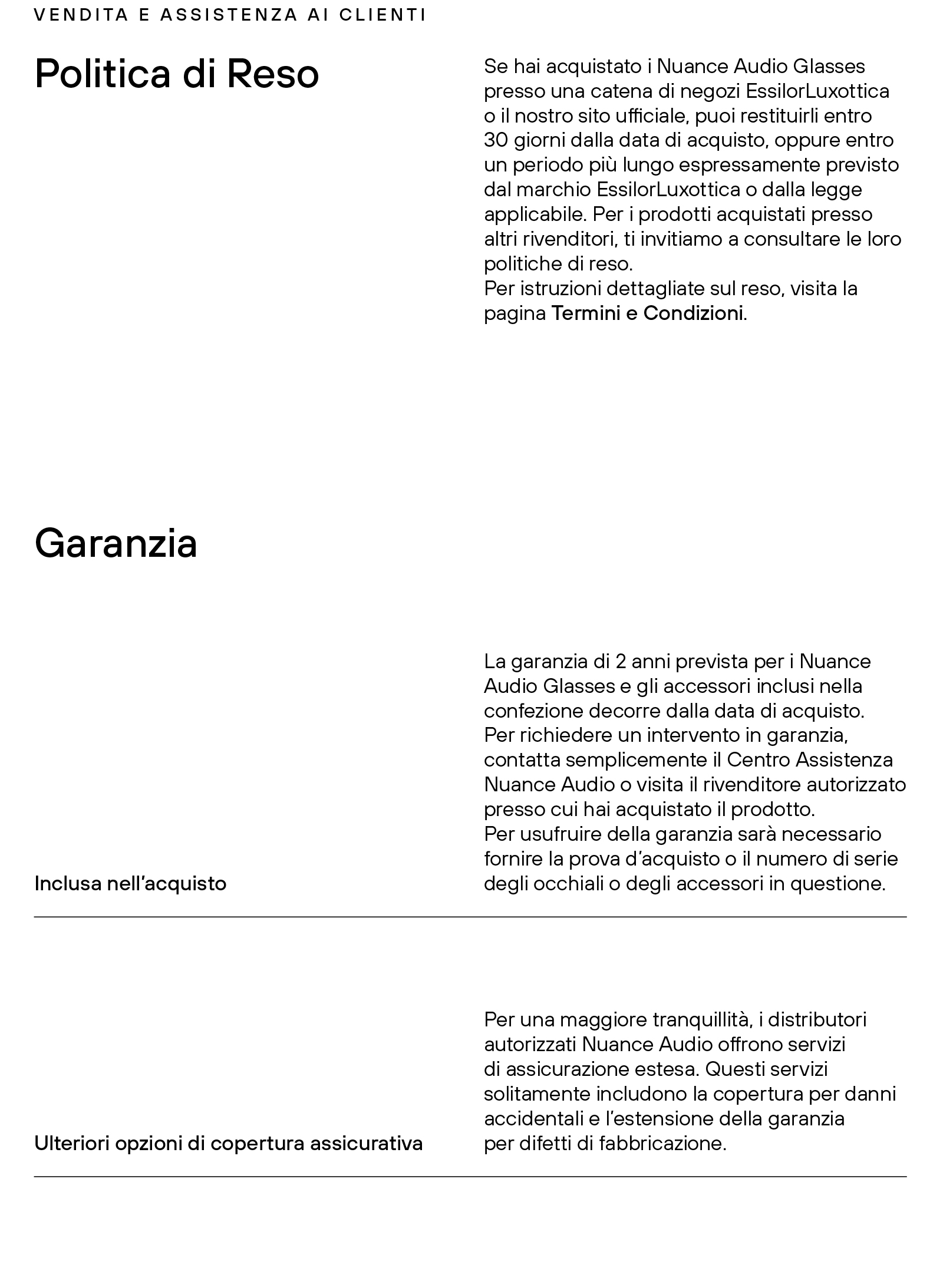 VENDITA E ASSISTENZA AI CLIENTI

Politica di Reso

Se hai acquistato i Nuance Audio Glasses presso una catena di negozi EssilorLuxottica o il nostro sito ufficiale, puoi restituirli entro 30 giorni dalla data di acquisto, oppure entro un periodo più lungo espressamente previsto dal marchio EssilorLuxottica o dalla legge applicabile. Per i prodotti acquistati presso altri rivenditori, ti invitiamo a consultare le loro politiche di reso.
Per istruzioni dettagliate sul reso, visita la pagina Termini e Condizioni.

Garanzia

Inclusa nell'acquisto

La garanzia di 2 anni prevista per i Nuance Audio Glasses e gli accessori inclusi nella confezione decorre dalla data di acquisto.
Per richiedere un intervento in garanzia, contatta semplicemente il Centro Assistenza Nuance Audio o visita il rivenditore autorizzato presso cui hai acquistato il prodotto.
Per usufruire della garanzia sarà necessario fornire la prova d'acquisto o il numero di serie degli occhiali o degli accessori in questione.

Ulteriori opzioni di copertura assicurativa

Per una maggiore tranquillità, i distributori autorizzati Nuance Audio offrono servizi di assicurazione estesa. Questi servizi solitamente includono la copertura per danni accidentali e l'estensione della garanzia per difetti di fabbricazione.